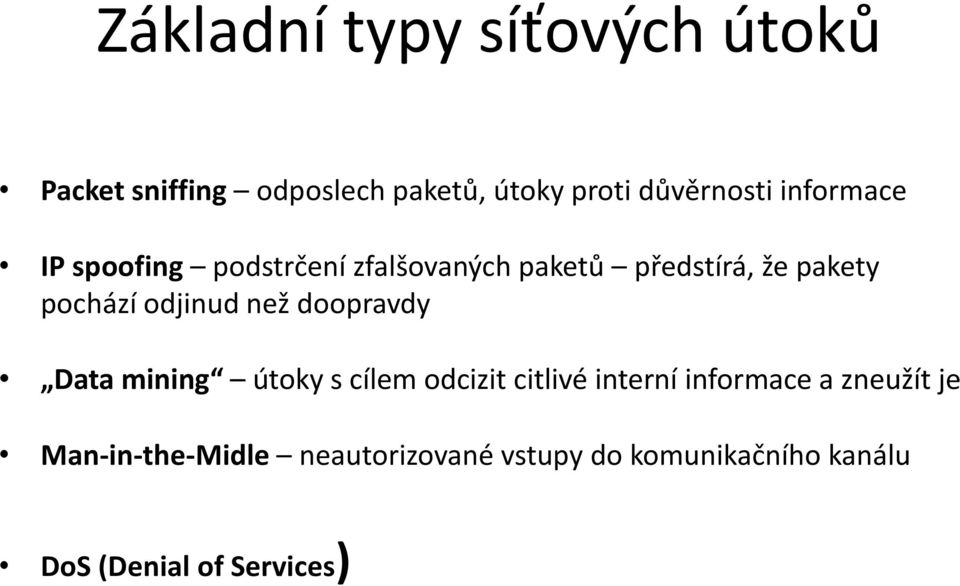 Základní typy síťových útoků

• Packet sniffing – odposlech paketů, útoky proti důvěrnosti informace

• IP spoofing – podstrčení zfalšovaných paketů – předstírá, že pakety pochází odjinud než doopravdy

• „Data mining“ – útoky s cílem odcizit citlivé interní informace a zneužít je

• Man-in-the-Midle – neautorizované vstupy do komunikačního kanálu

• DoS (Denial of Services)